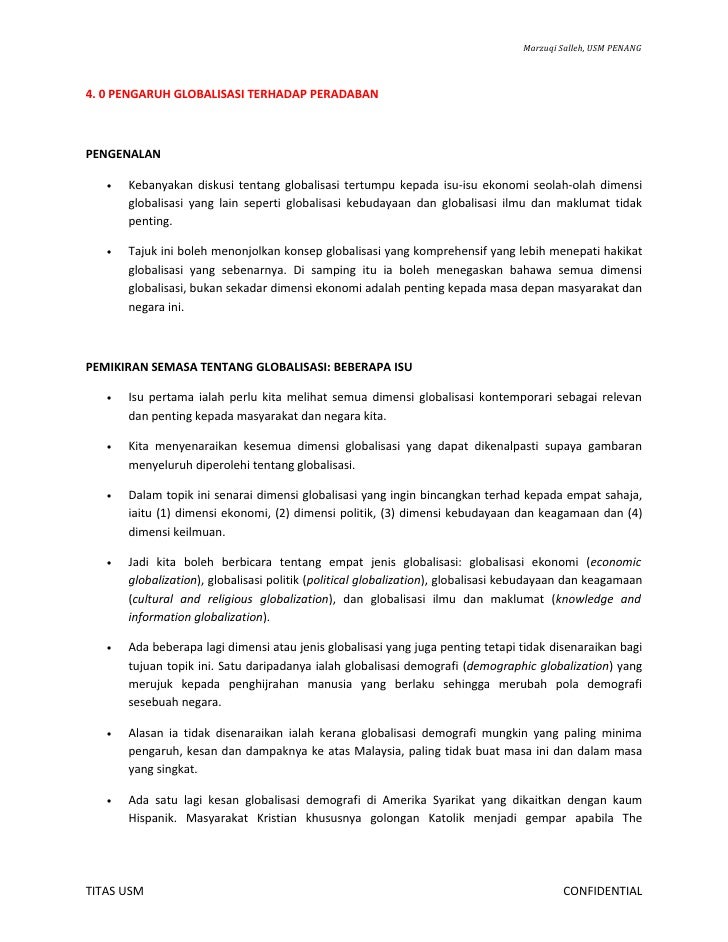 Marzuqi Salleh, USM PENANG

4. 0 PENGARUH GLOBALISASI TERHADAP PERADABAN

PENGENALAN

• Kebanyakan diskusi tentang globalisasi tertumpu kepada isu-isu ekonomi seolah-olah dimensi globalisasi yang lain seperti globalisasi kebudayaan dan globalisasi ilmu dan maklumat tidak penting.

• Tajuk ini boleh menonjolkan konsep globalisasi yang komprehensif yang lebih menepati hakikat globalisasi yang sebenarnya. Di samping itu ia boleh menegaskan bahawa semua dimensi globalisasi, bukan sekadar dimensi ekonomi adalah penting kepada masa depan masyarakat dan negara ini.

PEMIKIRAN SEMASA TENTANG GLOBALISASI: BEBERAPA ISU

• Isu pertama ialah perlu kita melihat semua dimensi globalisasi kontemporari sebagai relevan dan penting kepada masyarakat dan negara kita.

• Kita menyenaraikan kesemua dimensi globalisasi yang dapat dikenalpasti supaya gambaran menyeluruh diperolehi tentang globalisasi.

• Dalam topik ini senarai dimensi globalisasi yang ingin bincangkan terhad kepada empat sahaja, iaitu (1) dimensi ekonomi, (2) dimensi politik, (3) dimensi kebudayaan dan keagamaan dan (4) dimensi keilmuan.

• Jadi kita boleh berbicara tentang empat jenis globalisasi: globalisasi ekonomi (economic globalization), globalisasi politik (political globalization), globalisasi kebudayaan dan keagamaan (cultural and religious globalization), dan globalisasi ilmu dan maklumat (knowledge and information globalization).

• Ada beberapa lagi dimensi atau jenis globalisasi yang juga penting tetapi tidak disenaraikan bagi tujuan topik ini. Satu daripadanya ialah globalisasi demografi (demographic globalization) yang merujuk kepada penghijrahan manusia yang berlaku sehingga merubah pola demografi sesebuah negara.

• Alasan ia tidak disenaraikan ialah kerana globalisasi demografi mungkin yang paling minima pengaruh, kesan dan dampaknya ke atas Malaysia, paling tidak buat masa ini dan dalam masa yang singkat.

• Ada satu lagi kesan globalisasi demografi di Amerika Syarikat yang dikaitkan dengan kaum Hispanik. Masyarakat Kristian khususnya golongan Katolik menjadi gempar apabila The

TITAS USM CONFIDENTIAL